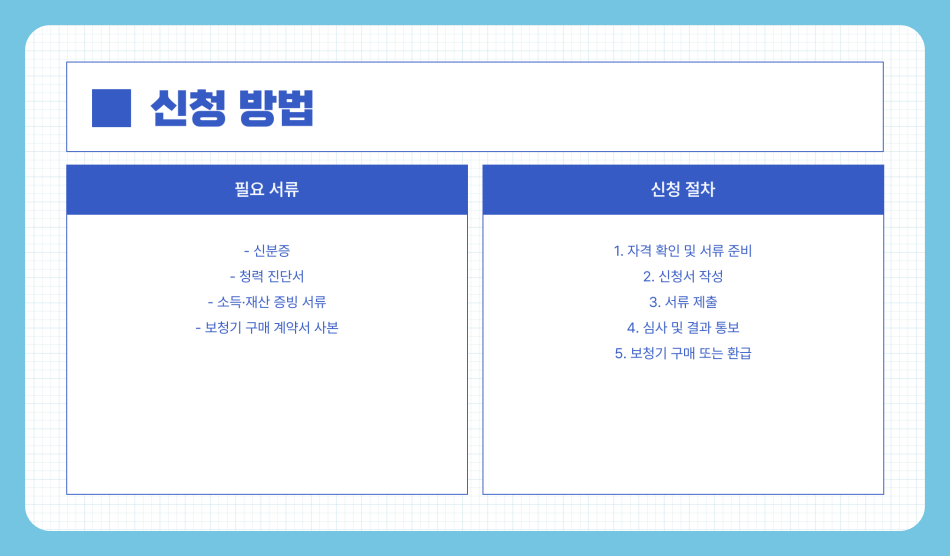 신청 방법

필요 서류

- 신분증
- 청력 진단서
- 소득·재산 증빙 서류
- 보청기 구매 계약서 사본

신청 절차

1. 자격 확인 및 서류 준비
2. 신청서 작성
3. 서류 제출
4. 심사 및 결과 통보
5. 보청기 구매 또는 환급